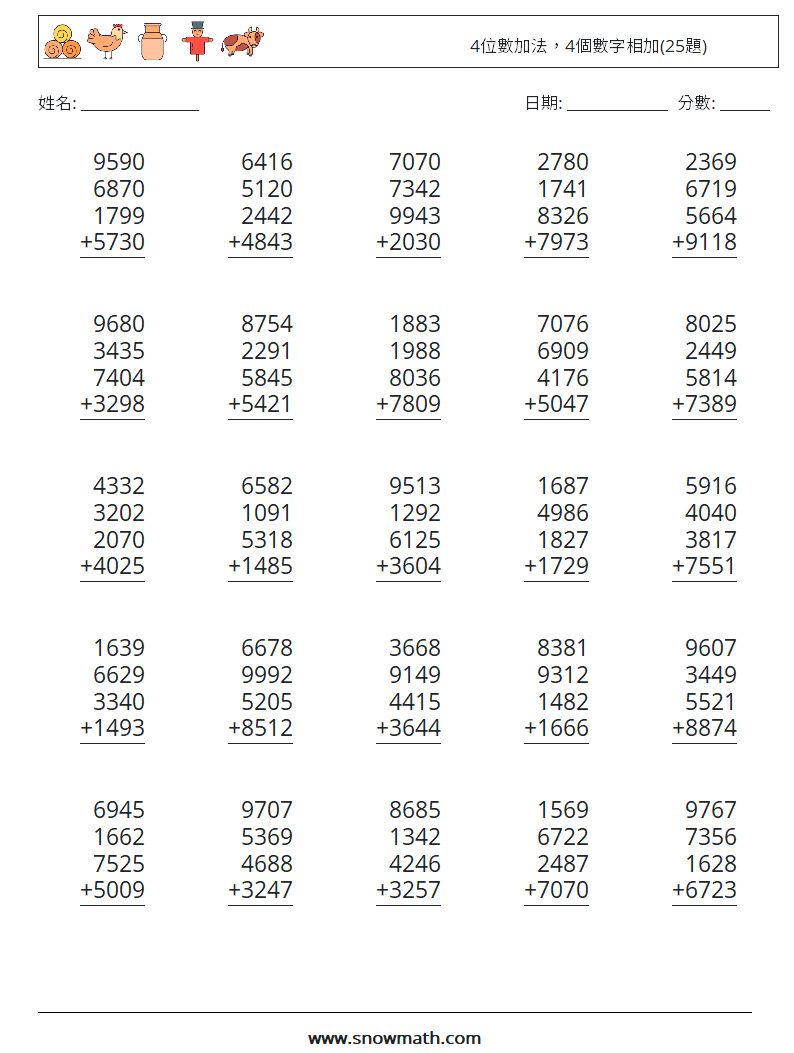 4位數加法，4個數字相加(25題)

姓名: ______________

日期: ____________ 分數: ______

9590
6870
1799
+5730

6416
5120
2442
+4843

7070
7342
9943
+2030

2780
1741
8326
+7973

2369
6719
5664
+9118

9680
3435
7404
+3298

8754
2291
5845
+5421

1883
1988
8036
+7809

7076
6909
4176
+5047

8025
2449
5814
+7389

4332
3202
2070
+4025

6582
1091
5318
+1485

9513
1292
6125
+3604

1687
4986
1827
+1729

5916
4040
3817
+7551

1639
6629
3340
+1493

6678
9992
5205
+8512

3668
9149
4415
+3644

8381
9312
1482
+1666

9607
3449
5521
+8874

6945
1662
7525
+5009

9707
5369
4688
+3247

8685
1342
4246
+3257

1569
6722
2487
+7070

9767
7356
1628
+6723

www.snowmath.com